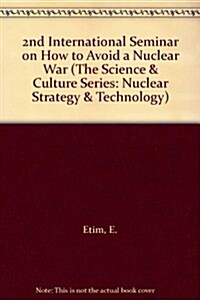 2nd International Seminar on How to Avoid a Nuclear War (The Science & Culture Series: Nuclear Strategy & Technology)

Etim, E.

Note: This is not the actual book cover